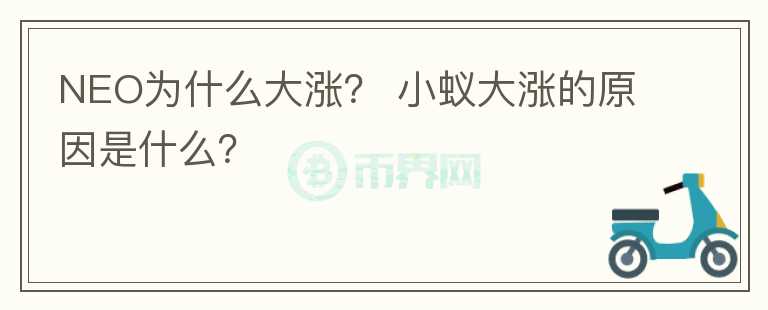 NEO为什么大涨？ 小蚁大涨的原因是什么？

币界网